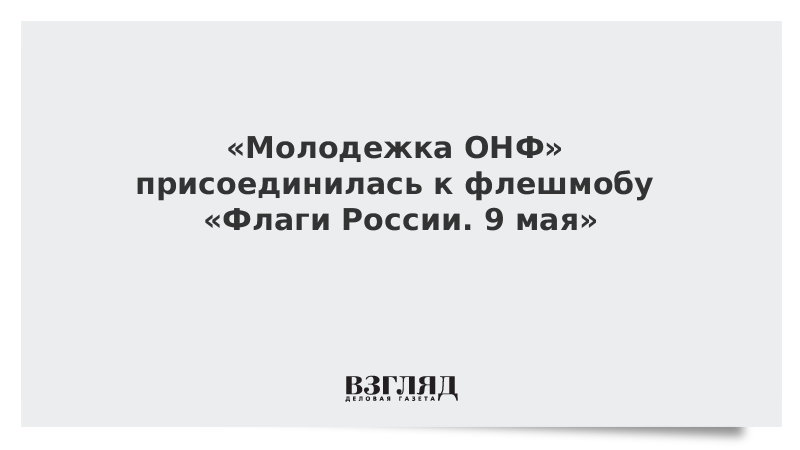 «Молодежка ОНФ» присоединилась к флешмобу «Флаги России. 9 мая»

ВЗГЛЯД
ДЕЛОВАЯ ГАЗЕТА